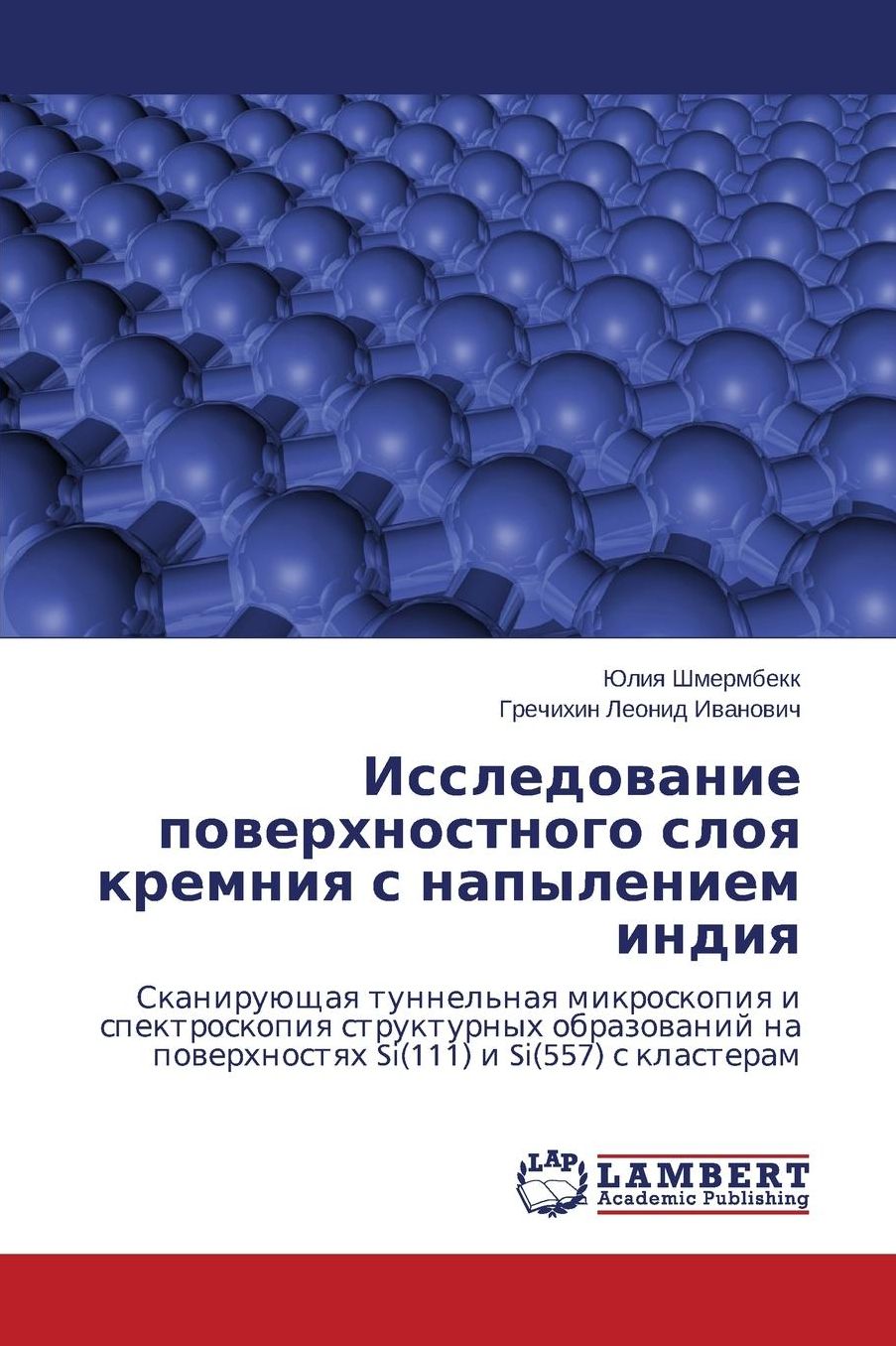 Юлия Шмермбекк

Гречихин Леонид Иванович

Исследование поверхностного слоя кремния с напылением индия

Сканирующая туннельная микроскопия и спектроскопия структурных образований на поверхностях Si(111) и Si(557) с кластерам

LAP

LAMBERT
Academic Publishing